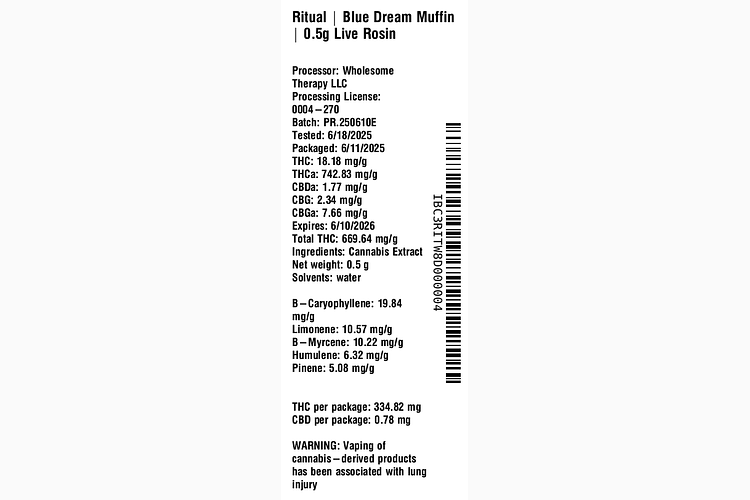 Ritual | Blue Dream Muffin | 0.5g Live Rosin

Processor: Wholesome Therapy LLC
Processing License: 0004-270
Batch: PR.250610E
Tested: 6/18/2025
Packaged: 6/11/2025
THC: 18.18 mg/g
THCa: 742.83 mg/g
CBDa: 1.77 mg/g
CBG: 2.34 mg/g
CBGa: 7.66 mg/g
Expires: 6/10/2026
Total THC: 669.64 mg/g
Ingredients: Cannabis Extract
Net weight: 0.5 g
Solvents: water

B-Caryophyllene: 19.84 mg/g
Limonene: 10.57 mg/g
B-Myrcene: 10.22 mg/g
Humulene: 6.32 mg/g
Pinene: 5.08 mg/g

THC per package: 334.82 mg
CBD per package: 0.78 mg

WARNING: Vaping of cannabis-derived products has been associated with lung injury

IBC3RITW8D000004